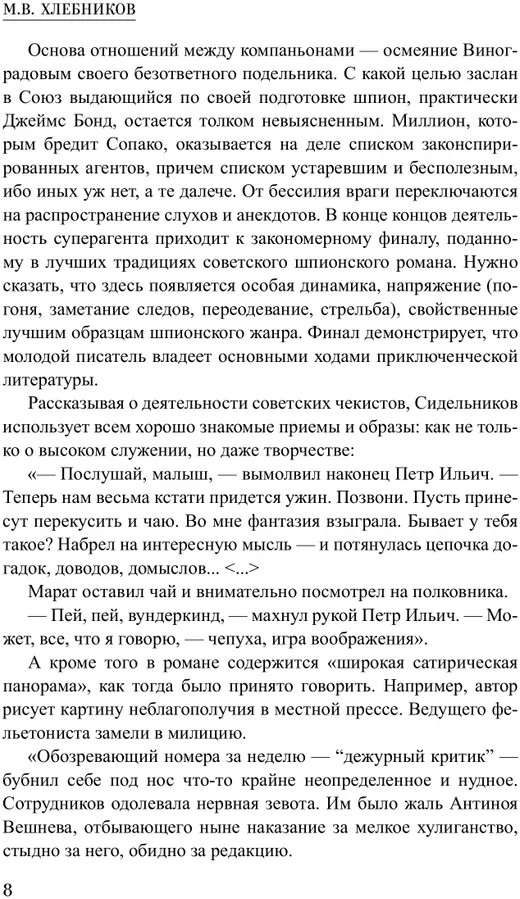 М.В. ХЛЕБНИКОВ

Основа отношений между компаньонами — осмеяние Виноградовым своего безответного подельника. С какой целью заслан в Союз выдающийся по своей подготовке шпион, практически Джеймс Бонд, остается толком невыясненным. Миллион, которым бредит Сопако, оказывается на деле списком законспирированных агентов, причем списком устаревшим и бесполезным, ибо иных уж нет, а те далече. От бессилия враги переключаются на распространение слухов и анекдотов. В конце концов деятельность суперагента приходит к закономерному финалу, поданному в лучших традициях советского шпионского романа. Нужно сказать, что здесь появляется особая динамика, напряжение (погоня, заметание следов, переодевание, стрельба), свойственные лучшим образцам шпионского жанра. Финал демонстрирует, что молодой писатель владеет основными ходами приключенческой литературы.

Рассказывая о деятельности советских чекистов, Сидельников использует всем хорошо знакомые приемы и образы: как не только о высоком служении, но даже творчестве:

«— Послушай, малыш, — вымолвил наконец Петр Ильич. — Теперь нам весьма кстати придется ужин. Позвони. Пусть принесут перекусить и чаю. Во мне фантазия взыграла. Бывает у тебя такое? Набрел на интересную мысль — и потянулась цепочка догадок, доводов, домыслов... <...>

Марат оставил чай и внимательно посмотрел на полковника.

— Пей, пей, вундеркинд, — махнул рукой Петр Ильич. — Может, все, что я говорю, — чепуха, игра воображения».

А кроме того в романе содержится «широкая сатирическая панорама», как тогда было принято говорить. Например, автор рисует картину неблагополучия в местной прессе. Ведущего фельетониста замели в милицию.

«Обозревающий номера за неделю — "дежурный критик" — бубнил себе под нос что-то крайне неопределенное и нудное. Сотрудников одолевала нервная зевота. Им было жаль Антиноя Вешнева, отбывающего ныне наказание за мелкое хулиганство, стыдно за него, обидно за редакцию.

8